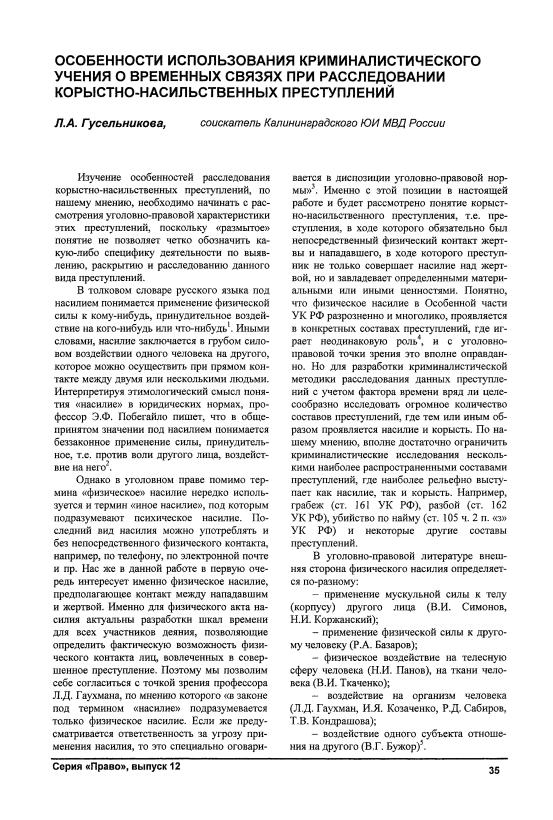 ОСОБЕННОСТИ ИСПОЛЬЗОВАНИЯ КРИМИНАЛИСТИЧЕСКОГО УЧЕНИЯ О ВРЕМЕННЫХ СВЯЗЯХ ПРИ РАССЛЕДОВАНИИ КОРЫСТНО-НАСИЛЬСТВЕННЫХ ПРЕСТУПЛЕНИЙ

Л.А. Гусельникова, соискатель Калининградского ЮИ МВД России

Изучение особенностей расследования корыстно-насильственных преступлений, по нашему мнению, необходимо начинать с рассмотрения уголовно-правовой характеристики этих преступлений, поскольку «размытое» понятие не позволяет четко обозначить какую-либо специфику деятельности по выявлению, раскрытию и расследованию данного вида преступлений.

В толковом словаре русского языка под насилием понимается применение физической силы к кому-нибудь, принудительное воздействие на кого-нибудь или что-нибудь$^1$. Иными словами, насилие заключается в грубом силовом воздействии одного человека на другого, которое можно осуществить при прямом контакте между двумя или несколькими людьми. Интерпретируя этимологический смысл понятия «насилие» в юридических нормах, профессор Э.Ф. Побегайло пишет, что в общепринятом значении под насилием понимается беззаконное применение силы, принудительное, т.е. против воли другого лица, воздействие на него$^2$.

Однако в уголовном праве помимо термина «физическое» насилие нередко используется и термин «иное насилие», под которым подразумевают психическое насилие. Последний вид насилия можно употреблять и без непосредственного физического контакта, например, по телефону, по электронной почте и пр. Нас же в данной работе в первую очередь интересует именно физическое насилие, предполагающее контакт между нападавшим и жертвой. Именно для физического акта насилия актуальны разработки шкал времени для всех участников деяния, позволяющие определить фактическую возможность физического контакта лиц, вовлеченных в совершенное преступление. Поэтому мы позволим себе согласиться с точкой зрения профессора Л.Д. Гаухмана, по мнению которого «в законе под термином «насилие» подразумевается только физическое насилие. Если же предусматривается ответственность за угрозу применения насилия, то это специально оговаривается в диспозиции уголовно-правовой нормы»$^3$. Именно с этой позиции в настоящей работе и будет рассмотрено понятие корыстно-насильственного преступления, т.е. преступления, в ходе которого обязательно был непосредственный физический контакт жертвы и нападавшего, в ходе которого преступник не только совершает насилие над жертвой, но и завладевает определенными материальными или иными ценностями. Понятно, что физическое насилие в Особенной части УК РФ разрозненно и многолико, проявляется в конкретных составах преступлений, где играет неодинаковую роль$^4$, и с уголовно-правовой точки зрения это вполне оправданно. Но для разработки криминалистической методики расследования данных преступлений с учетом фактора времени вряд ли целесообразно исследовать огромное количество составов преступлений, где тем или иным образом проявляется насилие и корысть. По нашему мнению, вполне достаточно ограничить криминалистические исследования несколькими наиболее распространенными составами преступлений, где наиболее рельефно выступает как насилие, так и корысть. Например, грабеж (ст. 161 УК РФ), разбой (ст. 162 УК РФ), убийство по найму (ст. 105 ч. 2 п. «з» УК РФ) и некоторые другие составы преступлений.

В уголовно-правовой литературе внешняя сторона физического насилия определяется по-разному:

– применение мускульной силы к телу (корпусу) другого лица (В.И. Симонов, Н.И. Коржанский);

– применение физической силы к другому человеку (Р.А. Базаров);

– физическое воздействие на телесную сферу человека (Н.И. Панов), на ткани человека (В.И. Ткаченко);

– воздействие на организм человека (Л.Д. Гаухман, И.Я. Козаченко, Р.Д. Сабиров, Т.В. Кондрашова);

– воздействие одного субъекта отношения на другого (В.Г. Бужор)$^5$.

Серия «Право», выпуск 12

35